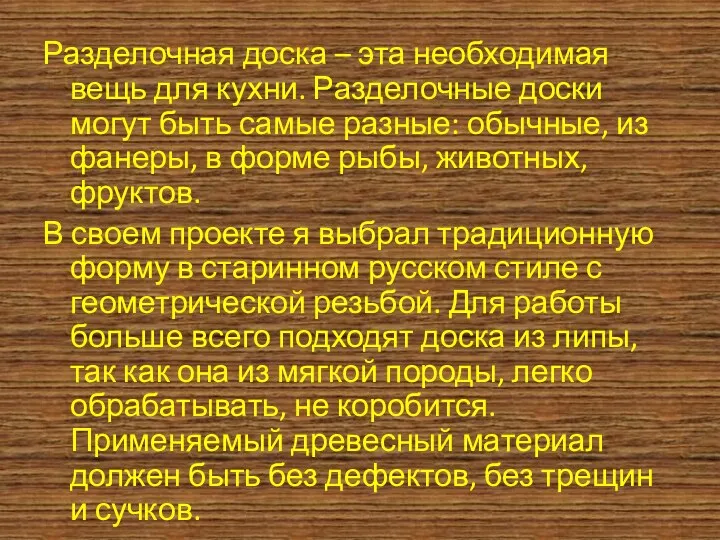 Разделочная доска – эта необходимая вещь для кухни. Разделочные доски могут быть самые разные: обычные, из фанеры, в форме рыбы, животных, фруктов.

В своем проекте я выбрал традиционную форму в старинном русском стиле с геометрической резьбой. Для работы больше всего подходят доска из липы, так как она из мягкой породы, легко обрабатывать, не коробится. Применяемый древесный материал должен быть без дефектов, без трещин и сучков.